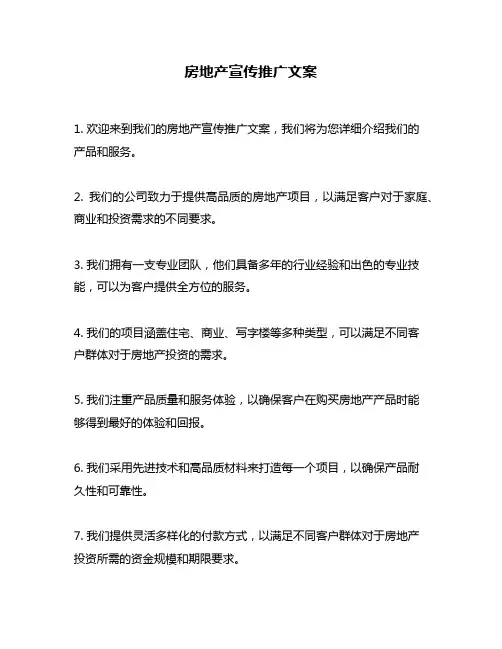 房地产宣传推广文案

1. 欢迎来到我们的房地产宣传推广文案，我们将为您详细介绍我们的产品和服务。

2. 我们的公司致力于提供高品质的房地产项目，以满足客户对于家庭、商业和投资需求的不同要求。

3. 我们拥有一支专业团队，他们具备多年的行业经验和出色的专业技能，可以为客户提供全方位的服务。

4. 我们的项目涵盖住宅、商业、写字楼等多种类型，可以满足不同客户群体对于房地产投资的需求。

5. 我们注重产品质量和服务体验，以确保客户在购买房地产产品时能够得到最好的体验和回报。

6. 我们采用先进技术和高品质材料来打造每一个项目，以确保产品耐久性和可靠性。

7. 我们提供灵活多样化的付款方式，以满足不同客户群体对于房地产投资所需的资金规模和期限要求。